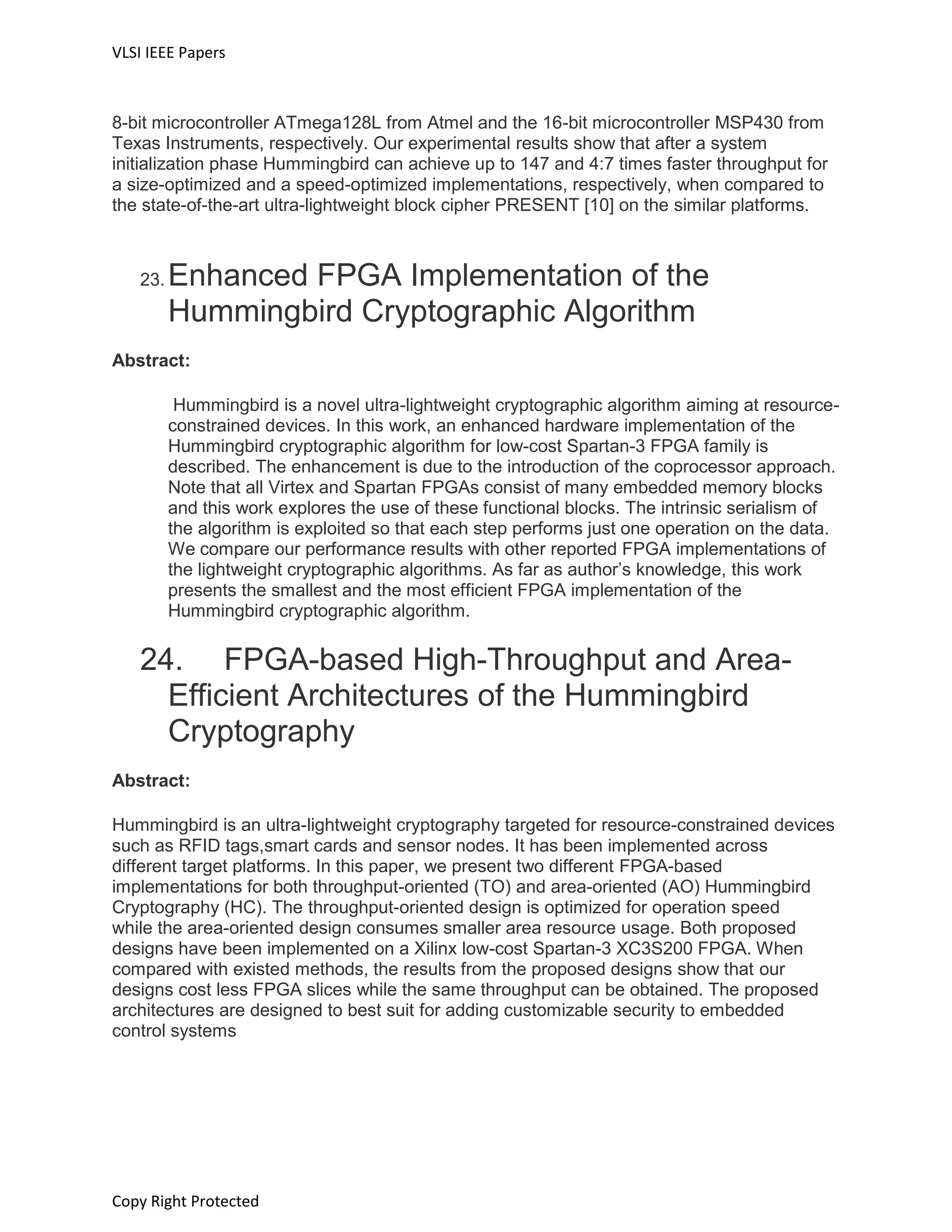 VLSI IEEE Papers

8-bit microcontroller ATmega128L from Atmel and the 16-bit microcontroller MSP430 from Texas Instruments, respectively. Our experimental results show that after a system initialization phase Hummingbird can achieve up to 147 and 4:7 times faster throughput for a size-optimized and a speed-optimized implementations, respectively, when compared to the state-of-the-art ultra-lightweight block cipher PRESENT [10] on the similar platforms.

23. Enhanced FPGA Implementation of the Hummingbird Cryptographic Algorithm

Abstract:

Hummingbird is a novel ultra-lightweight cryptographic algorithm aiming at resource-constrained devices. In this work, an enhanced hardware implementation of the Hummingbird cryptographic algorithm for low-cost Spartan-3 FPGA family is described. The enhancement is due to the introduction of the coprocessor approach. Note that all Virtex and Spartan FPGAs consist of many embedded memory blocks and this work explores the use of these functional blocks. The intrinsic serialism of the algorithm is exploited so that each step performs just one operation on the data. We compare our performance results with other reported FPGA implementations of the lightweight cryptographic algorithms. As far as author's knowledge, this work presents the smallest and the most efficient FPGA implementation of the Hummingbird cryptographic algorithm.

24. FPGA-based High-Throughput and Area-Efficient Architectures of the Hummingbird Cryptography

Abstract:

Hummingbird is an ultra-lightweight cryptography targeted for resource-constrained devices such as RFID tags,smart cards and sensor nodes. It has been implemented across different target platforms. In this paper, we present two different FPGA-based implementations for both throughput-oriented (TO) and area-oriented (AO) Hummingbird Cryptography (HC). The throughput-oriented design is optimized for operation speed while the area-oriented design consumes smaller area resource usage. Both proposed designs have been implemented on a Xilinx low-cost Spartan-3 XC3S200 FPGA. When compared with existed methods, the results from the proposed designs show that our designs cost less FPGA slices while the same throughput can be obtained. The proposed architectures are designed to best suit for adding customizable security to embedded control systems

Copy Right Protected